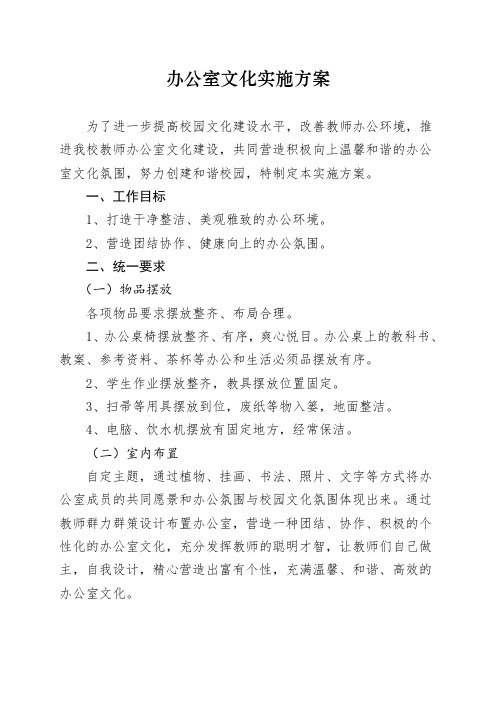 办公室文化实施方案

为了进一步提高校园文化建设水平，改善教师办公环境，推进我校教师办公室文化建设，共同营造积极向上温馨和谐的办公室文化氛围，努力创建和谐校园，特制定本实施方案。

一、工作目标

1、打造干净整洁、美观雅致的办公环境。

2、营造团结协作、健康向上的办公氛围。

二、统一要求

（一）物品摆放

各项物品要求摆放整齐、布局合理。

1、办公桌椅摆放整齐、有序，爽心悦目。办公桌上的教科书、教案、参考资料、茶杯等办公和生活必须品摆放有序。

2、学生作业摆放整齐，教具摆放位置固定。

3、扫帚等用具摆放到位，废纸等物入篓，地面整洁。

4、电脑、饮水机摆放有固定地方，经常保洁。

（二）室内布置

自定主题，通过植物、挂画、书法、照片、文字等方式将办公室成员的共同愿景和办公氛围与校园文化氛围体现出来。通过教师群力群策设计布置办公室，营造一种团结、协作、积极的个性化的办公室文化，充分发挥教师的聪明才智，让教师们自己做主，自我设计，精心营造出富有个性，充满温馨、和谐、高效的办公室文化。